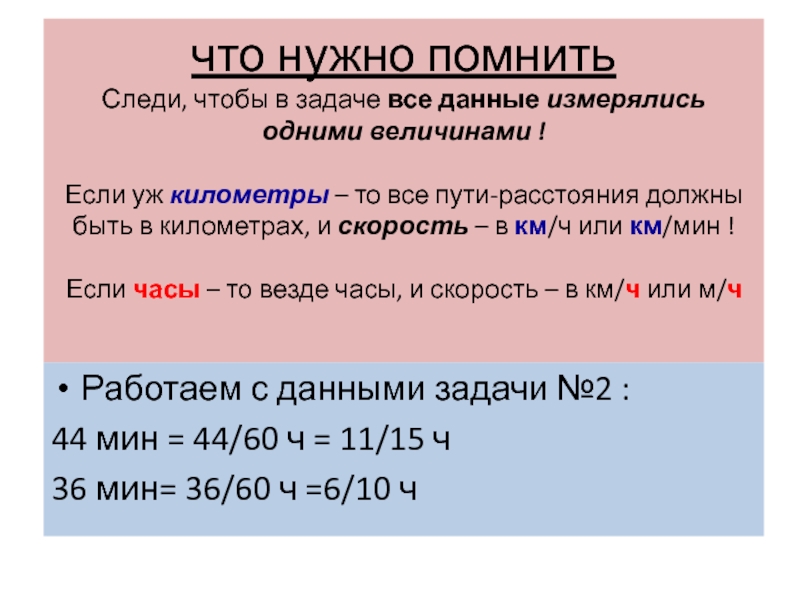 ЧТО НУЖНО ПОМНИТЬ

Следи, чтобы в задаче все данные измерялись одними величинами !

Если уж километры – то все пути-расстояния должны быть в километрах, и скорость – в км/ч или км/мин !

Если часы – то везде часы, и скорость – в км/ч или м/ч

• Работаем с данными задачи №2 :

44 мин = 44/60 ч = 11/15 ч

36 мин= 36/60 ч =6/10 ч